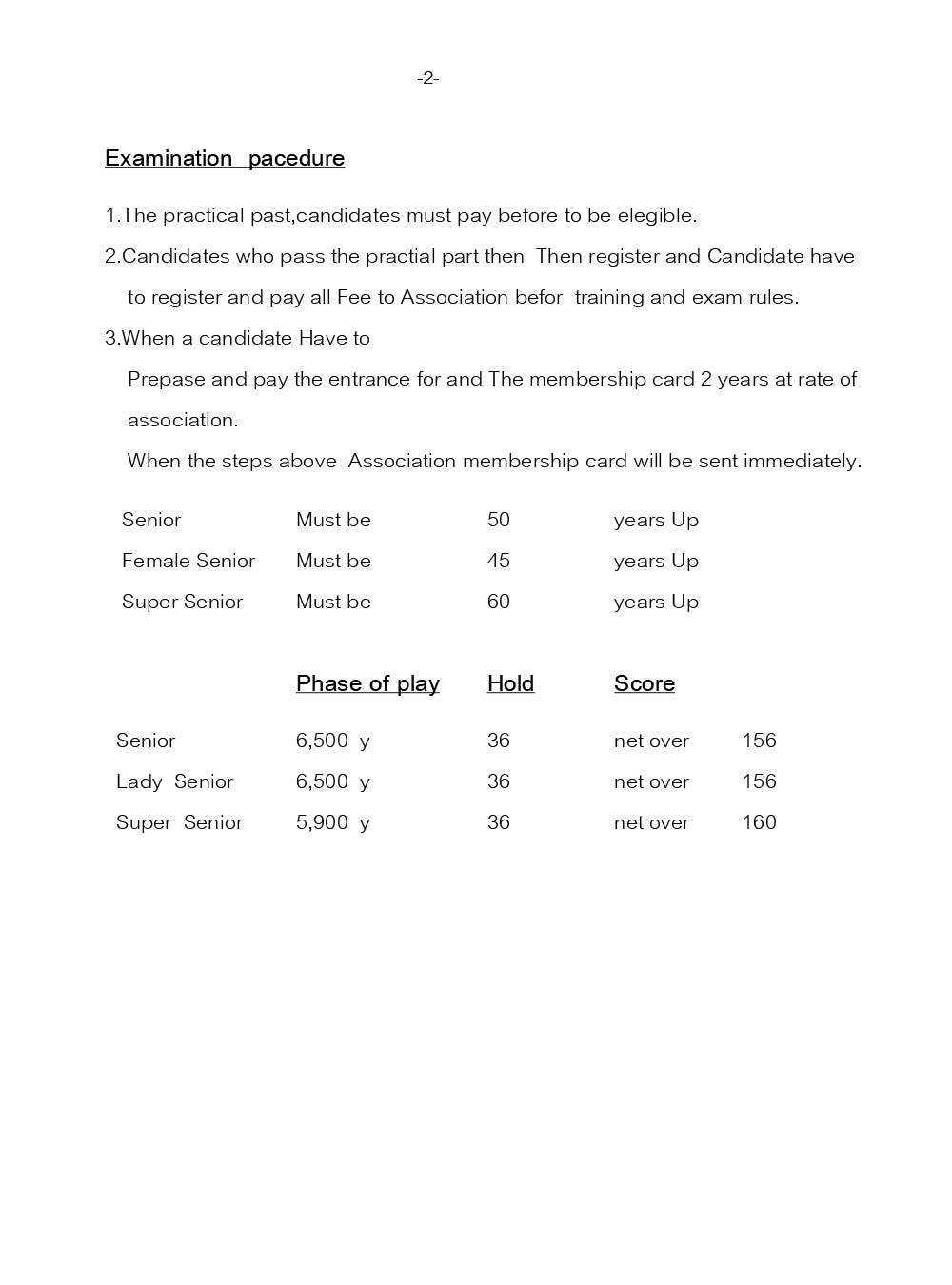 -2-

Examination pacedure

1.The practical past,candidates must pay before to be elegible.

2.Candidates who pass the practial part then Then register and Candidate have to register and pay all Fee to Association befor training and exam rules.

3.When a candidate Have to

Prepase and pay the entrance for and The membership card 2 years at rate of association.

When the steps above Association membership card will be sent immediately.

| Senior | Must be | 50 | years Up |
|---|---|---|---|
| Female Senior | Must be | 45 | years Up |
| Super Senior | Must be | 60 | years Up |

| | Phase of play | Hold | Score | |
|---|---|---|---|---|
| Senior | 6,500 y | 36 | net over | 156 |
| Lady Senior | 6,500 y | 36 | net over | 156 |
| Super Senior | 5,900 y | 36 | net over | 160 |